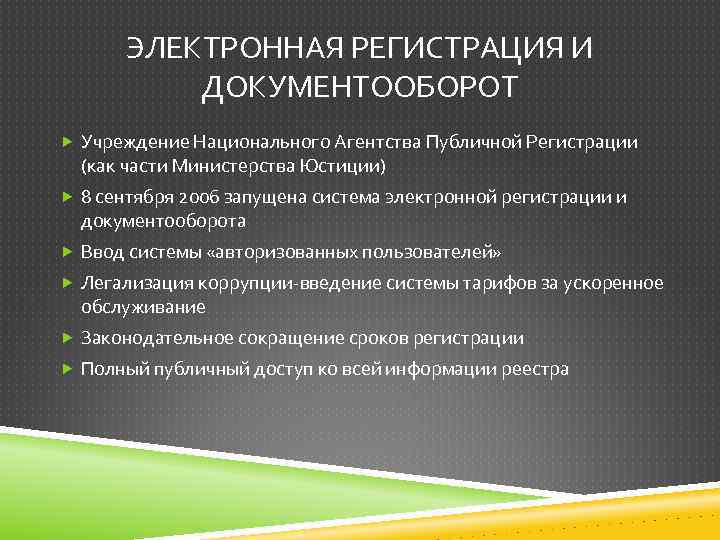 ЭЛЕКТРОННАЯ РЕГИСТРАЦИЯ И ДОКУМЕНТООБОРОТ

Учреждение Национального Агентства Публичной Регистрации (как части Министерства Юстиции)

8 сентября 2006 запущена система электронной регистрации и документооборота

Ввод системы «авторизованных пользователей»

Легализация коррупции-введение системы тарифов за ускоренное обслуживание

Законодательное сокращение сроков регистрации

Полный публичный доступ ко всей информации реестра